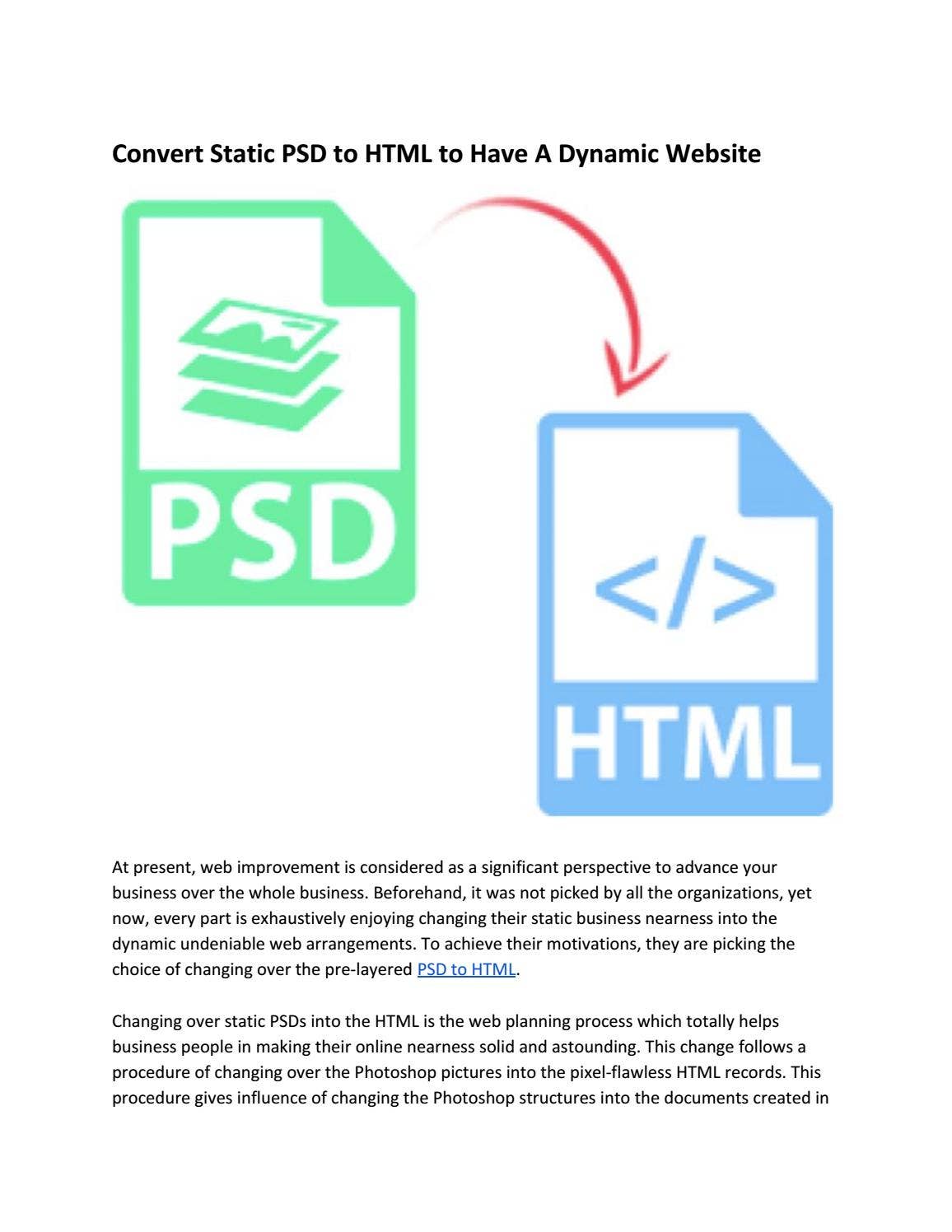 Convert Static PSD to HTML to Have A Dynamic Website

PSD

</>

HTML

At present, web improvement is considered as a significant perspective to advance your business over the whole business. Beforehand, it was not picked by all the organizations, yet now, every part is exhaustively enjoying changing their static business nearness into the dynamic undeniable web arrangements. To achieve their motivations, they are picking the choice of changing over the pre-layered PSD to HTML.

Changing over static PSDs into the HTML is the web planning process which totally helps business people in making their online nearness solid and astounding. This change follows a procedure of changing over the Photoshop pictures into the pixel-flawless HTML records. This procedure gives influence of changing the Photoshop structures into the documents created in